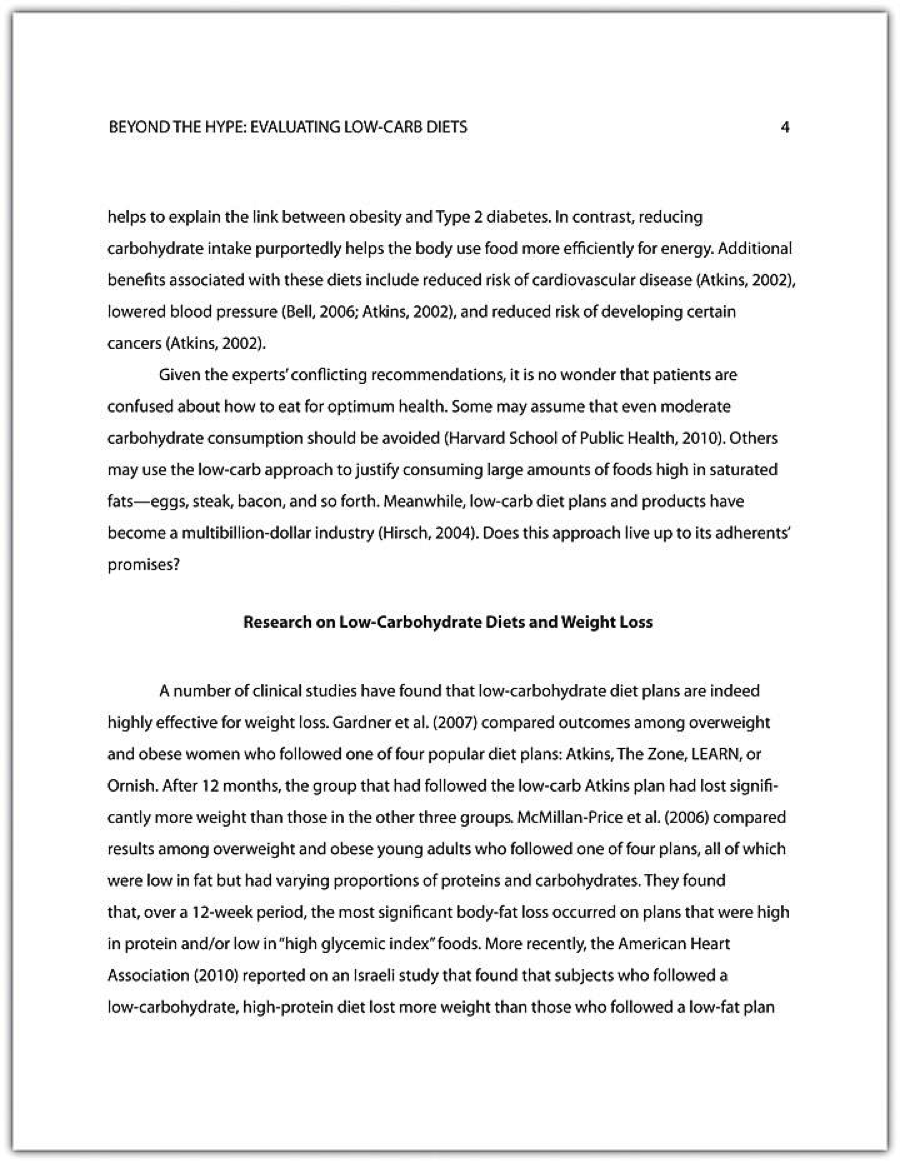 BEYOND THE HYPE: EVALUATING LOW-CARB DIETS 4

helps to explain the link between obesity and Type 2 diabetes. In contrast, reducing carbohydrate intake purportedly helps the body use food more efficiently for energy. Additional benefits associated with these diets include reduced risk of cardiovascular disease (Atkins, 2002), lowered blood pressure (Bell, 2006; Atkins, 2002), and reduced risk of developing certain cancers (Atkins, 2002).

Given the experts' conflicting recommendations, it is no wonder that patients are confused about how to eat for optimum health. Some may assume that even moderate carbohydrate consumption should be avoided (Harvard School of Public Health, 2010). Others may use the low-carb approach to justify consuming large amounts of foods high in saturated fats—eggs, steak, bacon, and so forth. Meanwhile, low-carb diet plans and products have become a multibillion-dollar industry (Hirsch, 2004). Does this approach live up to its adherents' promises?

Research on Low-Carbohydrate Diets and Weight Loss

A number of clinical studies have found that low-carbohydrate diet plans are indeed highly effective for weight loss. Gardner et al. (2007) compared outcomes among overweight and obese women who followed one of four popular diet plans: Atkins, The Zone, LEARN, or Ornish. After 12 months, the group that had followed the low-carb Atkins plan had lost significantly more weight than those in the other three groups. McMillan-Price et al. (2006) compared results among overweight and obese young adults who followed one of four plans, all of which were low in fat but had varying proportions of proteins and carbohydrates. They found that, over a 12-week period, the most significant body-fat loss occurred on plans that were high in protein and/or low in "high glycemic index" foods. More recently, the American Heart Association (2010) reported on an Israeli study that found that subjects who followed a low-carbohydrate, high-protein diet lost more weight than those who followed a low-fat plan